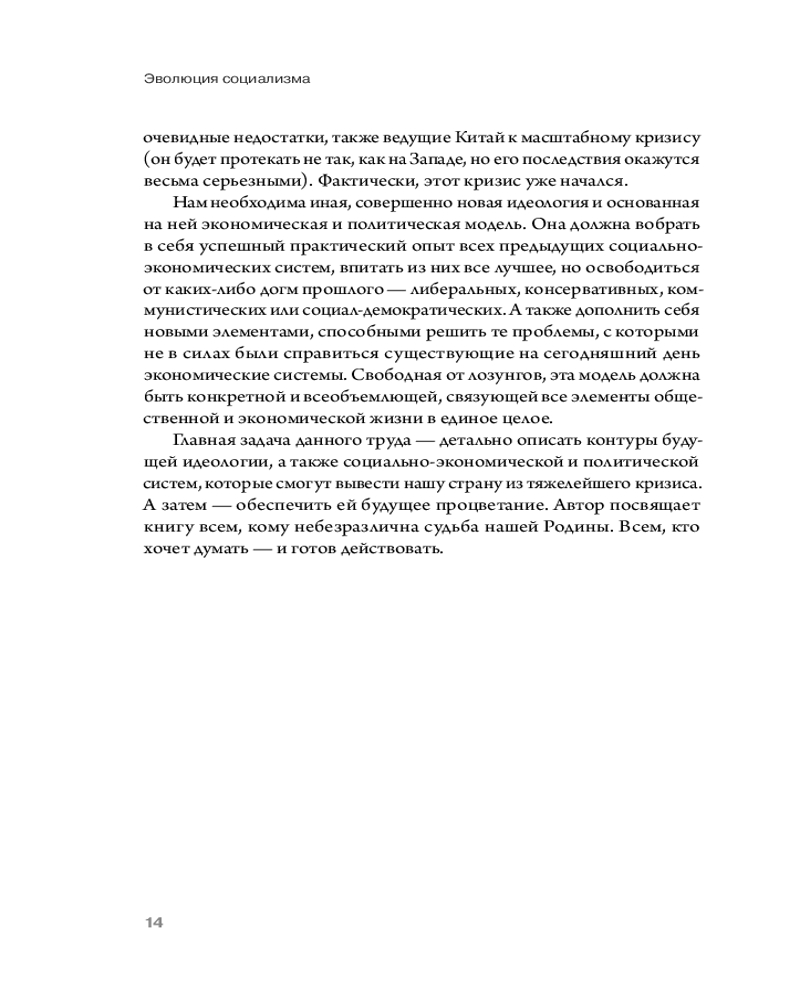 Эволюция социализма

очевидные недостатки, также ведущие Китай к масштабному кризису (он будет протекать не так, как на Западе, но его последствия окажутся весьма серьезными). Фактически, этот кризис уже начался.

Нам необходима иная, совершенно новая идеология и основанная на ней экономическая и политическая модель. Она должна вобрать в себя успешный практический опыт всех предыдущих социально-экономических систем, впитать из них все лучшее, но освободиться от каких-либо догм прошлого — либеральных, консервативных, коммунистических или социал-демократических. А также дополнить себя новыми элементами, способными решить те проблемы, с которыми не в силах были справиться существующие на сегодняшний день экономические системы. Свободная от лозунгов, эта модель должна быть конкретной и всеобъемлющей, связующей все элементы общественной и экономической жизни в единое целое.

Главная задача данного труда — детально описать контуры будущей идеологии, а также социально-экономической и политической систем, которые смогут вывести нашу страну из тяжелейшего кризиса. А затем — обеспечить ей будущее процветание. Автор посвящает книгу всем, кому небезразлична судьба нашей Родины. Всем, кто хочет думать — и готов действовать.

14